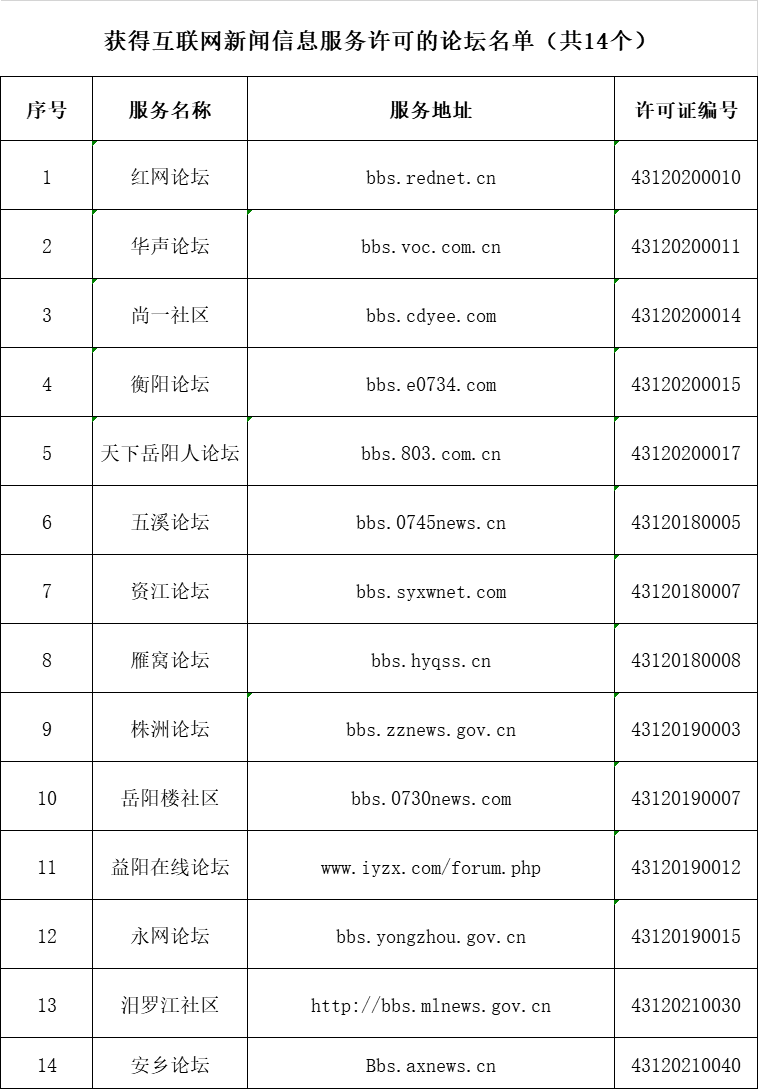 获得互联网新闻信息服务许可的论坛名单（共14个）

| 序号 | 服务名称 | 服务地址 | 许可证编号 |
|---|---|---|---|
| 1 | 红网论坛 | bbs.rednet.cn | 43120200010 |
| 2 | 华声论坛 | bbs.voc.com.cn | 43120200011 |
| 3 | 尚一社区 | bbs.cdyee.com | 43120200014 |
| 4 | 衡阳论坛 | bbs.e0734.com | 43120200015 |
| 5 | 天下岳阳人论坛 | bbs.803.com.cn | 43120200017 |
| 6 | 五溪论坛 | bbs.0745news.cn | 43120180005 |
| 7 | 资江论坛 | bbs.syxwnet.com | 43120180007 |
| 8 | 雁窝论坛 | bbs.hyqss.cn | 43120180008 |
| 9 | 株洲论坛 | bbs.zznews.gov.cn | 43120190003 |
| 10 | 岳阳楼社区 | bbs.0730news.com | 43120190007 |
| 11 | 益阳在线论坛 | www.iyzx.com/forum.php | 43120190012 |
| 12 | 永网论坛 | bbs.yongzhou.gov.cn | 43120190015 |
| 13 | 汨罗江社区 | http://bbs.mlnews.gov.cn | 43120210030 |
| 14 | 安乡论坛 | Bbs.axnews.cn | 43120210040 |